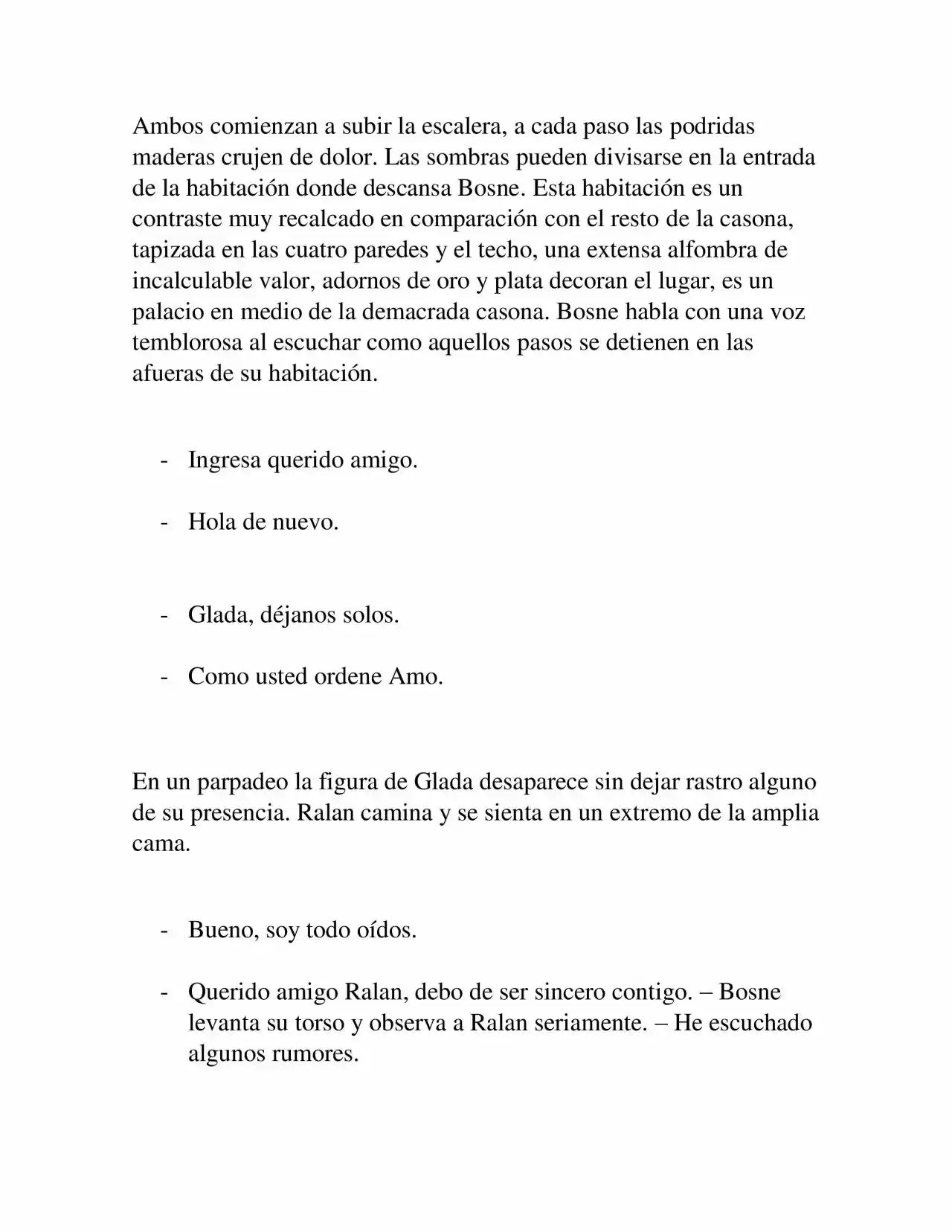 Ambos comienzan a subir la escalera, a cada paso las podridas maderas crujen de dolor. Las sombras pueden divisarse en la entrada de la habitación donde descansa Bosne. Esta habitación es un contraste muy recalcado en comparación con el resto de la casona, tapizada en las cuatro paredes y el techo, una extensa alfombra de incalculable valor, adornos de oro y plata decoran el lugar, es un palacio en medio de la demacrada casona. Bosne habla con una voz temblorosa al escuchar como aquellos pasos se detienen en las afueras de su habitación.

- Ingresa querido amigo.

- Hola de nuevo.

- Glada, déjanos solos.

- Como usted ordene Amo.

En un parpadeo la figura de Glada desaparece sin dejar rastro alguno de su presencia. Ralan camina y se sienta en un extremo de la amplia cama.

- Bueno, soy todo oídos.

- Querido amigo Ralan, debo de ser sincero contigo. – Bosne levanta su torso y observa a Ralan seriamente. – He escuchado algunos rumores.